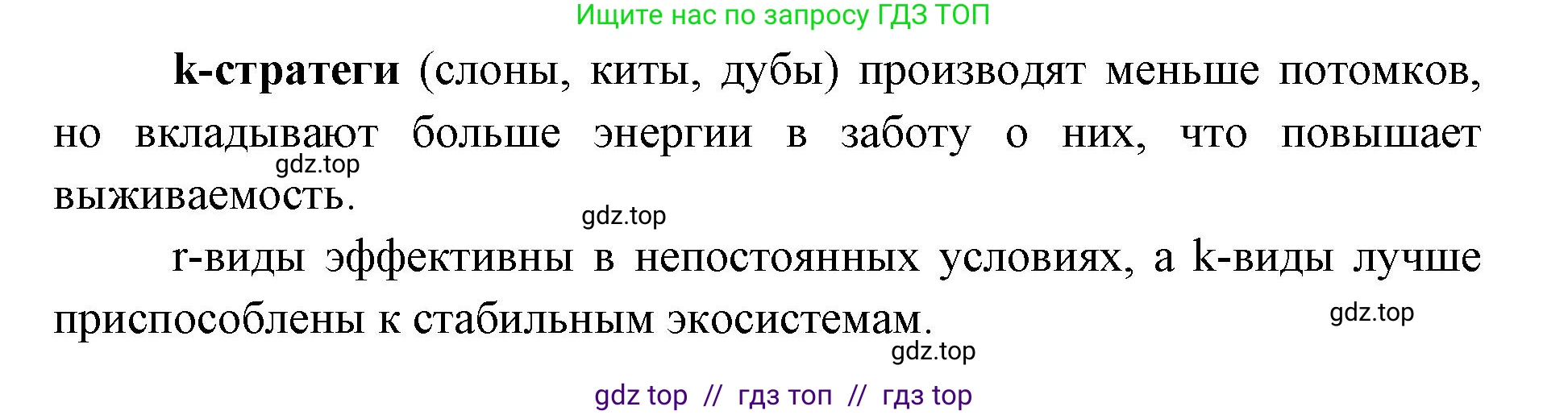 Ищите нас по запросу ГДЗ ТОП

k-стратеги (слоны, киты, дубы) производят меньше потомков, но вкладывают больше энергии в заботу о них, что повышает выживаемость.

gdz.top

gdz.top

r-виды эффективны в непостоянных условиях, а k-виды лучше приспособлены к стабильным экосистемам.

gdz.top

gdz.top

gdz top // гдз топ // гдз top